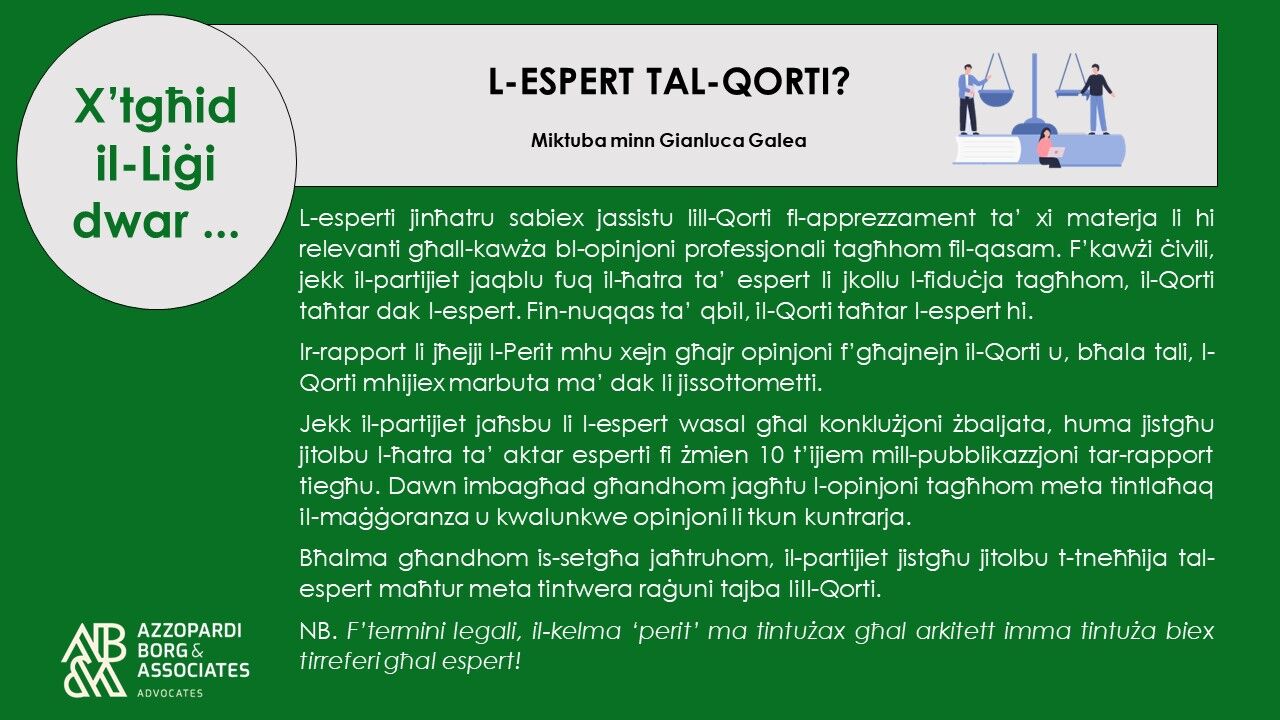 X'tgħid il-Liġi dwar ...

L-ESPERT TAL-QORTI?

Miktuba minn Gianluca Galea

L-esperti jinħatru sabiex jassistu lill-Qorti fl-apprezzament ta' xi materja li hi relevanti għall-kawża bl-opinjoni professjonali tagħhom fil-qasam. F'kawżi ċivili, jekk il-partijiet jaqblu fuq il-ħatra ta' espert li jkollu l-fiduċja tagħhom, il-Qorti taħtar dak l-espert. Fin-nuqqas ta' qbil, il-Qorti taħtar l-espert hi.

Ir-rapport li jħejji l-Perit mhu xejn għajr opinjoni f'għajnejn il-Qorti u, bħala tali, l-Qorti mhijiex marbuta ma' dak li jissottometti.

Jekk il-partijiet jaħsbu li l-espert wasal għal konklużjoni żbaljata, huma jistgħu jitolbu l-ħatra ta' aktar esperti fi żmien 10 t'ijiem mill-pubblikazzjoni tar-rapport tiegħu. Dawn imbagħad għandhom jagħtu l-opinjoni tagħhom meta tintlaħaq il-maġġoranza u kwalunkwe opinjoni li tkun kuntrarja.

Bħalma għandhom is-setgħa jaħtruhom, il-partijiet jistgħu jitolbu t-tneħħija tal-espert maħtur meta tintwera raġuni tajba lill-Qorti.

NB. F'termini legali, il-kelma 'perit' ma tintużax għal arkitett imma tintuża biex tirreferi għal espert!

AZZOPARDI BORG & ASSOCIATES
ADVOCATES